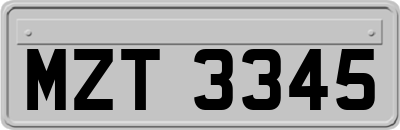 MZT 3345